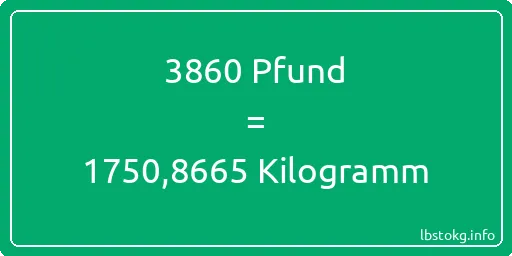 3860 Pfund
=
1750,8665 Kilogramm

lbstokg.info